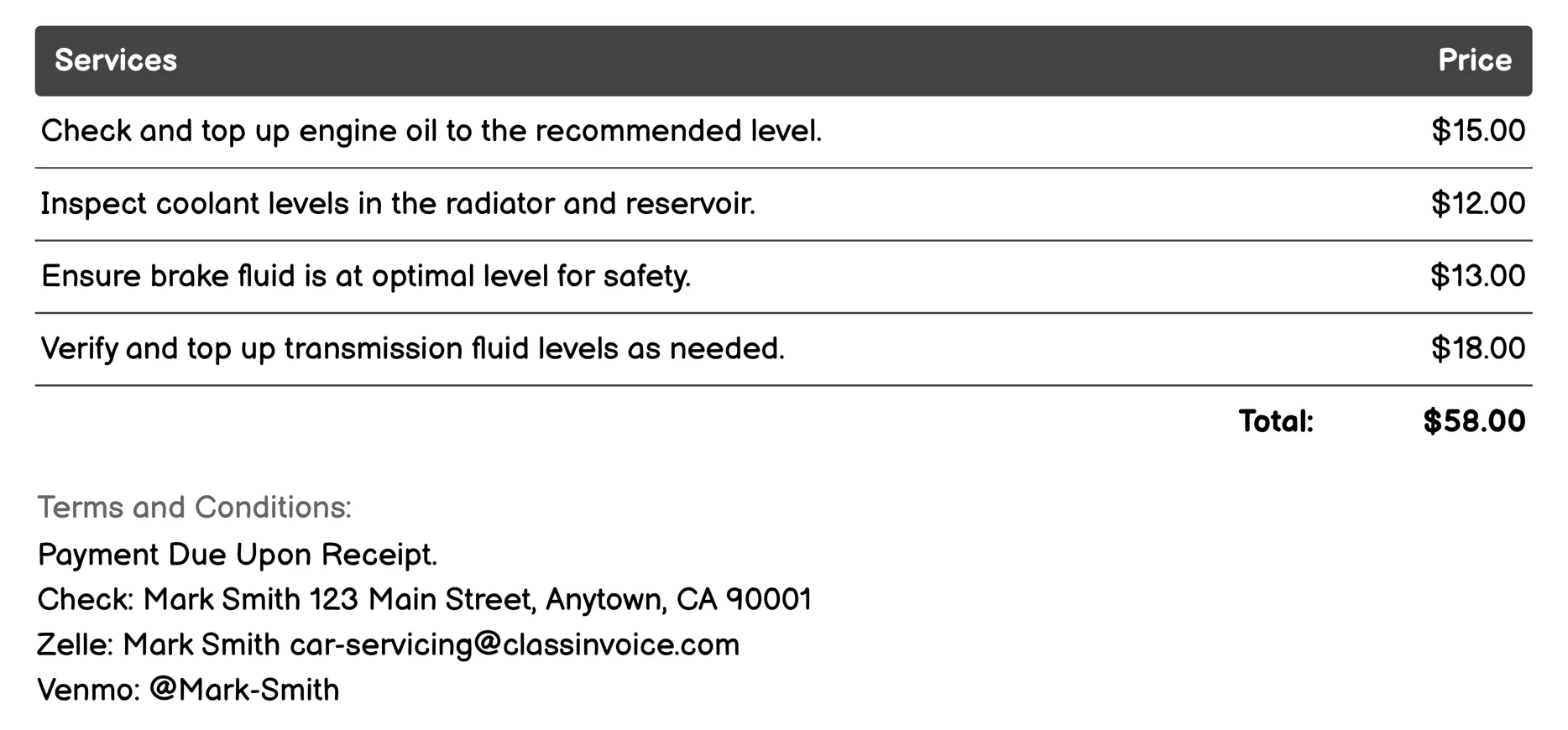 | Services | Price |
|---|---|
| Check and top up engine oil to the recommended level. | \$15.00 |
| Inspect coolant levels in the radiator and reservoir. | \$12.00 |
| Ensure brake fluid is at optimal level for safety. | \$13.00 |
| Verify and top up transmission fluid levels as needed. | \$18.00 |
| Total: | \$58.00 |

Terms and Conditions:

Payment Due Upon Receipt.
Check: Mark Smith 123 Main Street, Anytown, CA 90001
Zelle: Mark Smith car-servicing@classinvoice.com
Venmo: @Mark-Smith